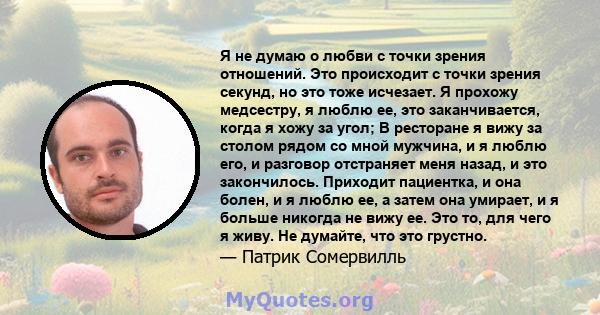 Я не думаю о любви с точки зрения отношений. Это происходит с точки зрения секунд, но это тоже исчезает. Я прохожу медсестру, я люблю ее, это заканчивается, когда я хожу за угол; В ресторане я вижу за столом рядом со мной мужчина, и я люблю его, и разговор отстраняет меня назад, и это закончилось. Приходит пациентка, и она болен, и я люблю ее, а затем она умирает, и я больше никогда не вижу ее. Это то, для чего я живу. Не думайте, что это грустно.
— Патрик Сомервилль

MyQuotes.org